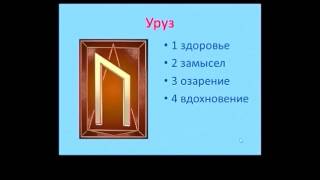 Уруз

• 1 здоровье
• 2 замысел
• 3 озарение
• 4 вдохновение